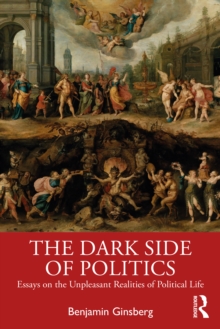 THE DARK SIDE OF POLITICS

Essays on the Unpleasant Realities of Political Life

Benjamin Ginsberg

ROUTLEDGE